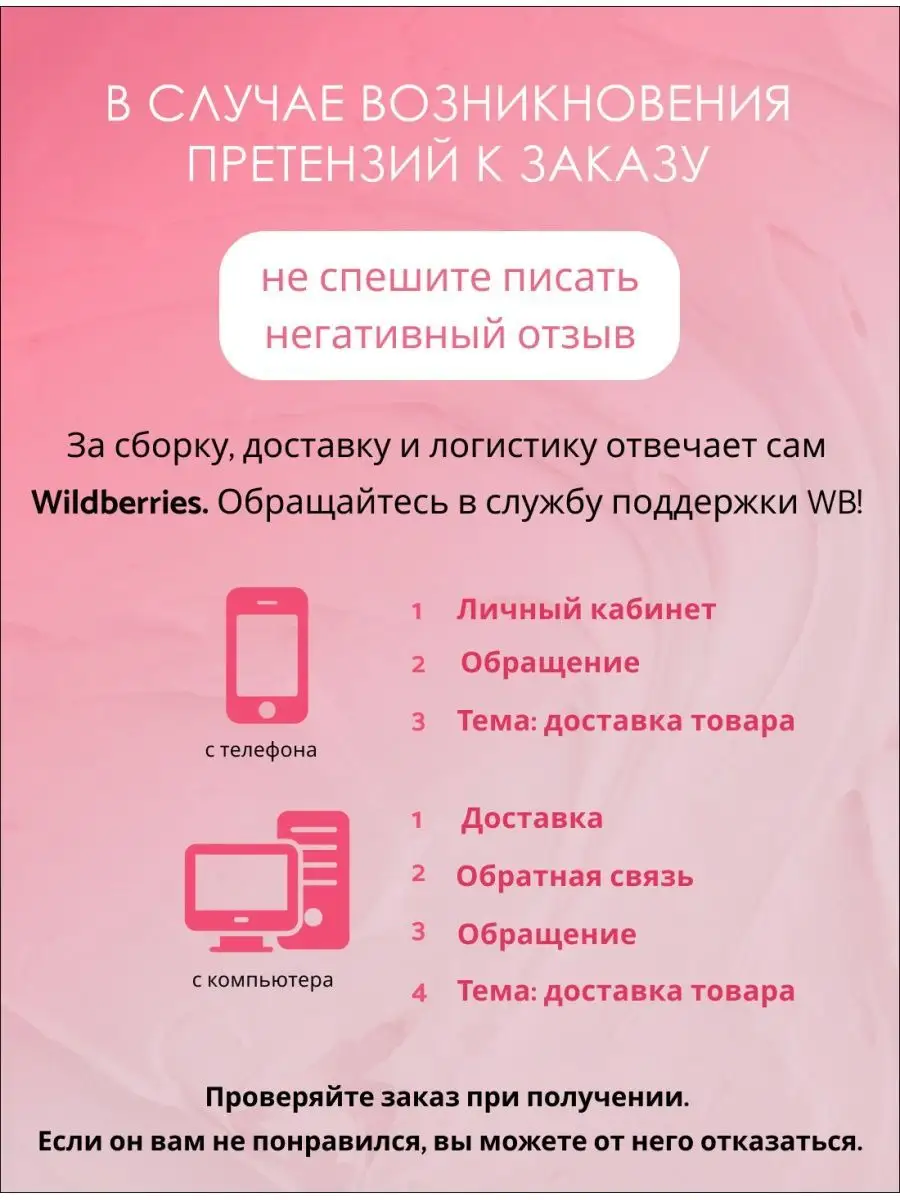 В СЛУЧАЕ ВОЗНИКНОВЕНИЯ
ПРЕТЕНЗИЙ К ЗАКАЗУ

не спешите писать
негативный отзыв

За сборку, доставку и логистику отвечает сам Wildberries. Обращайтесь в службу поддержки WB!

с телефона

1 Личный кабинет
2 Обращение
3 Тема: доставка товара

с компьютера

1 Доставка
2 Обратная связь
3 Обращение
4 Тема: доставка товара

Проверяйте заказ при получении.
Если он вам не понравился, вы можете от него отказаться.